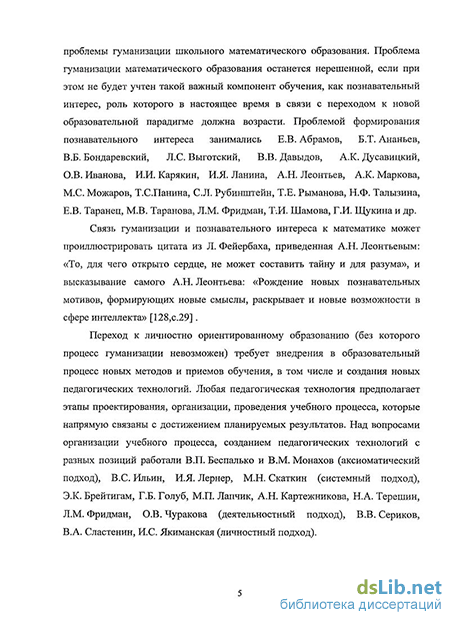 проблемы гуманизации школьного математического образования. Проблема гуманизации математического образования останется нерешенной, если при этом не будет учтен такой важный компонент обучения, как познавательный интерес, роль которого в настоящее время в связи с переходом к новой образовательной парадигме должна возрасти. Проблемой формирования познавательного интереса занимались Е.В. Абрамов, Б.Т. Ананьев, В.Б. Бондаревский, Л.С. Выготский, В.В. Давыдов, А.К. Дусавицкий, О.В. Иванова, И.И. Карякин, И.Я. Ланина, А.Н. Леонтьев, А.К. Маркова, М.С. Можаров, Т.С.Панина, С.Л. Рубинштейн, Т.Е. Рыманова, Н.Ф. Талызина, Е.В. Таранец, М.В. Таранова, Л.М. Фридман, Т.И. Шамова, Г.И. Щукина и др.

Связь гуманизации и познавательного интереса к математике может проиллюстрировать цитата из Л. Фейербаха, приведенная А.Н. Леонтьевым: «То, для чего открыто сердце, не может составить тайну и для разума», и высказывание самого А.Н. Леонтьева: «Рождение новых познавательных мотивов, формирующих новые смыслы, раскрывает и новые возможности в сфере интеллекта» [128,с.29] .

Переход к личностно ориентированному образованию (без которого процесс гуманизации невозможен) требует внедрения в образовательный процесс новых методов и приемов обучения, в том числе и создания новых педагогических технологий. Любая педагогическая технология предполагает этапы проектирования, организации, проведения учебного процесса, которые напрямую связаны с достижением планируемых результатов. Над вопросами организации учебного процесса, созданием педагогических технологий с разных позиций работали В.П. Беспалько и В.М. Монахов (аксиоматический подход), В.С. Ильин, И.Я. Лернер, М.Н. Скаткин (системный подход), Э.К. Брейтигам, Г.Б. Голуб, М.П. Лапчик, А.Н. Картежникова, Н.А. Терешин, Л.М. Фридман, О.В. Чуракова (деятельностный подход), В.В. Сериков, В.А. Сластенин, И.С. Якиманская (личностный подход).

5

dsLib.net
библиотека диссертаций